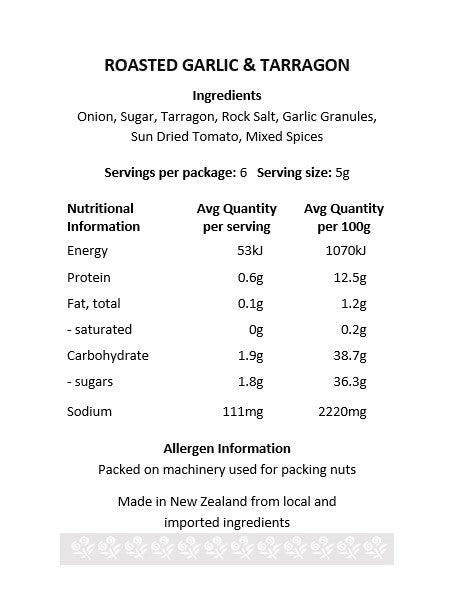 ROASTED GARLIC & TARRAGON

Ingredients
Onion, Sugar, Tarragon, Rock Salt, Garlic Granules, Sun Dried Tomato, Mixed Spices

Servings per package: 6 Serving size: 5g

| Nutritional Information | Avg Quantity per serving | Avg Quantity per 100g |
|---|---|---|
| Energy | 53kJ | 1070kJ |
| Protein | 0.6g | 12.5g |
| Fat, total | 0.1g | 1.2g |
| - saturated | 0g | 0.2g |
| Carbohydrate | 1.9g | 38.7g |
| - sugars | 1.8g | 36.3g |
| Sodium | 111mg | 2220mg |

Allergen Information
Packed on machinery used for packing nuts

Made in New Zealand from local and imported ingredients